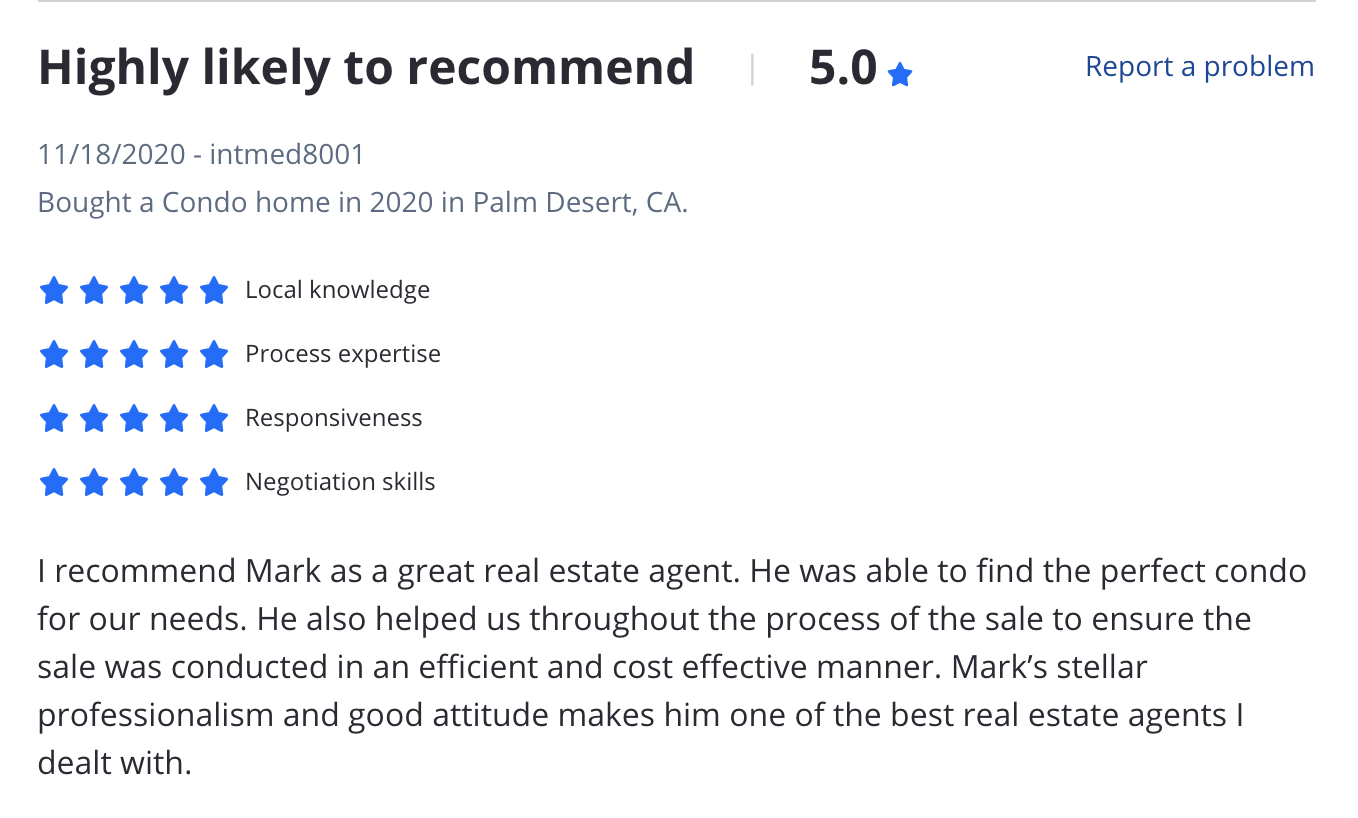 Highly likely to recommend | 5.0 Report a problem

11/18/2020 - intmed8001
Bought a Condo home in 2020 in Palm Desert, CA.

Local knowledge

Process expertise

Responsiveness

Negotiation skills

I recommend Mark as a great real estate agent. He was able to find the perfect condo for our needs. He also helped us throughout the process of the sale to ensure the sale was conducted in an efficient and cost effective manner. Mark's stellar professionalism and good attitude makes him one of the best real estate agents I dealt with.